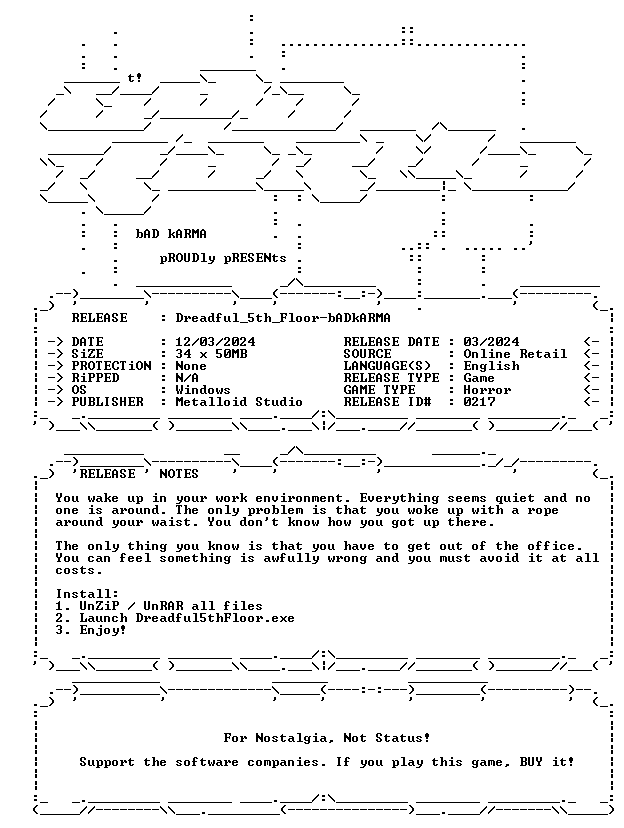 t!

bAD kARMA

pROUDly pRESENts

RELEASE : Dreadful_5th_Floor-bADkARMA

-> DATE : 12/03/2024
-> SiZE : 34 x 50MB
-> PROTECTiON : None
-> RiPPED : N/A
-> OS : Windows
-> PUBLISHER : Metalloid Studio

RELEASE DATE : 03/2024 <-
SOURCE : Online Retail <-
LANGUAGE(S) : English <-
RELEASE TYPE : Game <-
GAME TYPE : Horror <-
RELEASE ID# : 0217 <-

'RELEASE ' NOTES

You wake up in your work environment. Everything seems quiet and no one is around. The only problem is that you woke up with a rope around your waist. You don't know how you got up there.

The only thing you know is that you have to get out of the office. You can feel something is awfully wrong and you must avoid it at all costs.

Install:
1. UnZiP / UnRAR all files
2. Launch Dreadful5thFloor.exe
3. Enjoy!

For Nostalgia, Not Status!

Support the software companies. If you play this game, BUY it!